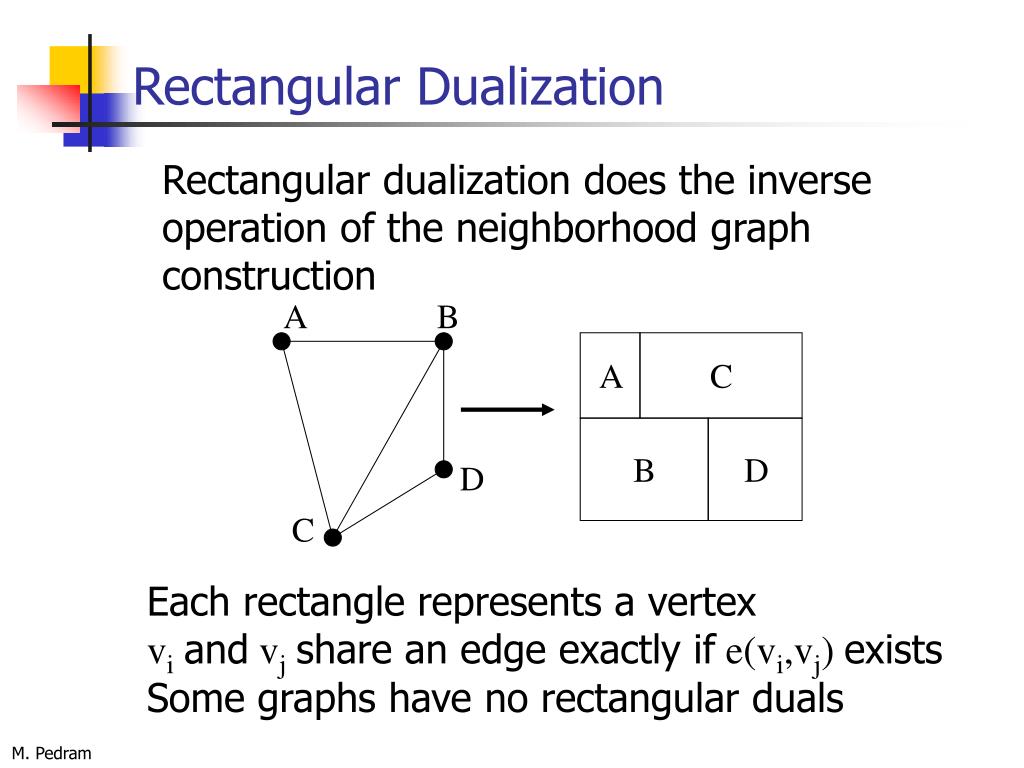 Rectangular Dualization

Rectangular dualization does the inverse operation of the neighborhood graph construction

A B D C

A C B D

Each rectangle represents a vertex
$v_i$ and $v_j$ share an edge exactly if $e(v_i,v_j)$ exists
Some graphs have no rectangular duals

M. Pedram